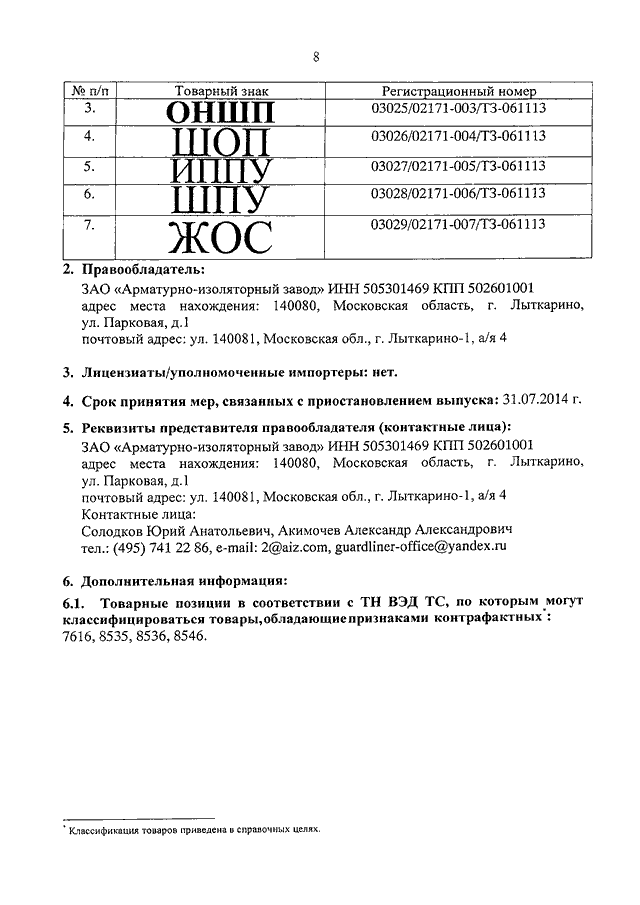 8

| № п/п | Товарный знак | Регистрационный номер |
|---|---|---|
| 3. | ОНШП | 03025/02171-003/ТЗ-061113 |
| 4. | ШОП | 03026/02171-004/ТЗ-061113 |
| 5. | ИППУ | 03027/02171-005/ТЗ-061113 |
| 6. | ШПУ | 03028/02171-006/ТЗ-061113 |
| 7. | ЖОС | 03029/02171-007/ТЗ-061113 |

2. Правообладатель:
ЗАО «Арматурно-изоляторный завод» ИНН 505301469 КПП 502601001
адрес места нахождения: 140080, Московская область, г. Лыткарино, ул. Парковая, д.1
почтовый адрес: ул. 140081, Московская обл., г. Лыткарино-1, а/я 4

3. Лицензиаты/уполномоченные импортеры: нет.

4. Срок принятия мер, связанных с приостановлением выпуска: 31.07.2014 г.

5. Реквизиты представителя правообладателя (контактные лица):
ЗАО «Арматурно-изоляторный завод» ИНН 505301469 КПП 502601001
адрес места нахождения: 140080, Московская область, г. Лыткарино, ул. Парковая, д.1
почтовый адрес: ул. 140081, Московская обл., г. Лыткарино-1, а/я 4
Контактные лица:
Солодков Юрий Анатольевич, Акимочев Александр Александрович
тел.: (495) 741 22 86, e-mail: 2@aiz.com, guardliner-office@yandex.ru

6. Дополнительная информация:

6.1. Товарные позиции в соответствии с ТН ВЭД ТС, по которым могут классифицироваться товары, обладающие признаками контрафактных*:
7616, 8535, 8536, 8546.

* Классификация товаров приведена в справочных целях.